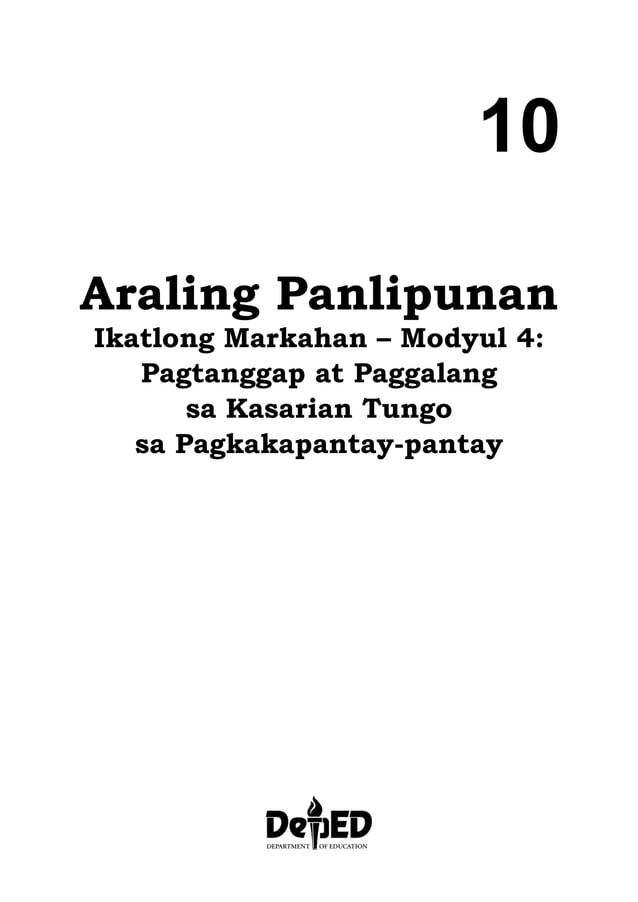 10

Araling Panlipunan
Ikatlong Markahan – Modyul 4:
Pagtanggap at Paggalang sa Kasarian Tungo sa Pagkakapantay-pantay

DepED
DEPARTMENT OF EDUCATION